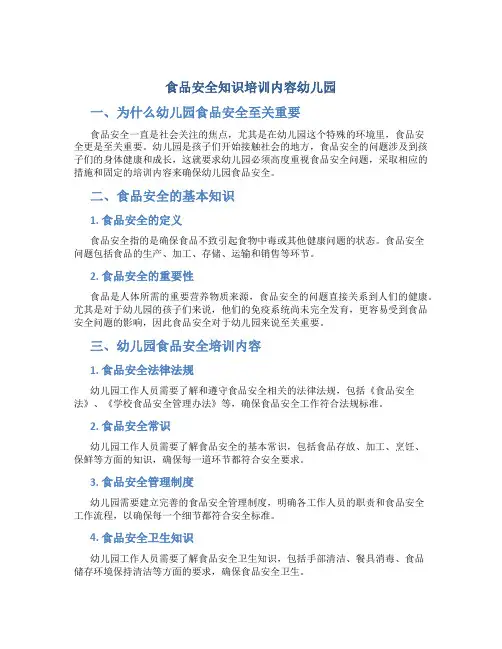 食品安全知识培训内容幼儿园

一、为什么幼儿园食品安全至关重要

食品安全一直是社会关注的焦点，尤其是在幼儿园这个特殊的环境里，食品安全更是至关重要。幼儿园是孩子们开始接触社会的地方，食品安全的问题涉及到孩子们的身体健康和成长，这就要求幼儿园必须高度重视食品安全问题，采取相应的措施和固定的培训内容来确保幼儿园食品安全。

二、食品安全的基本知识

1. 食品安全的定义

食品安全指的是确保食品不致引起食物中毒或其他健康问题的状态。食品安全问题包括食品的生产、加工、存储、运输和销售等环节。

2. 食品安全的重要性

食品是人体所需的重要营养物质来源，食品安全的问题直接关系到人们的健康。尤其是对于幼儿园的孩子们来说，他们的免疫系统尚未完全发育，更容易受到食品安全问题的影响，因此食品安全对于幼儿园来说至关重要。

三、幼儿园食品安全培训内容

1. 食品安全法律法规

幼儿园工作人员需要了解和遵守食品安全相关的法律法规，包括《食品安全法》、《学校食品安全管理办法》等，确保食品安全工作符合法规标准。

2. 食品安全常识

幼儿园工作人员需要了解食品安全的基本常识，包括食品存放、加工、烹饪、保鲜等方面的知识，确保每一道环节都符合安全要求。

3. 食品安全管理制度

幼儿园需要建立完善的食品安全管理制度，明确各工作人员的职责和食品安全工作流程，以确保每一个细节都符合安全标准。

4. 食品安全卫生知识

幼儿园工作人员需要了解食品安全卫生知识，包括手部清洁、餐具消毒、食品储存环境保持清洁等方面的要求，确保食品安全卫生。